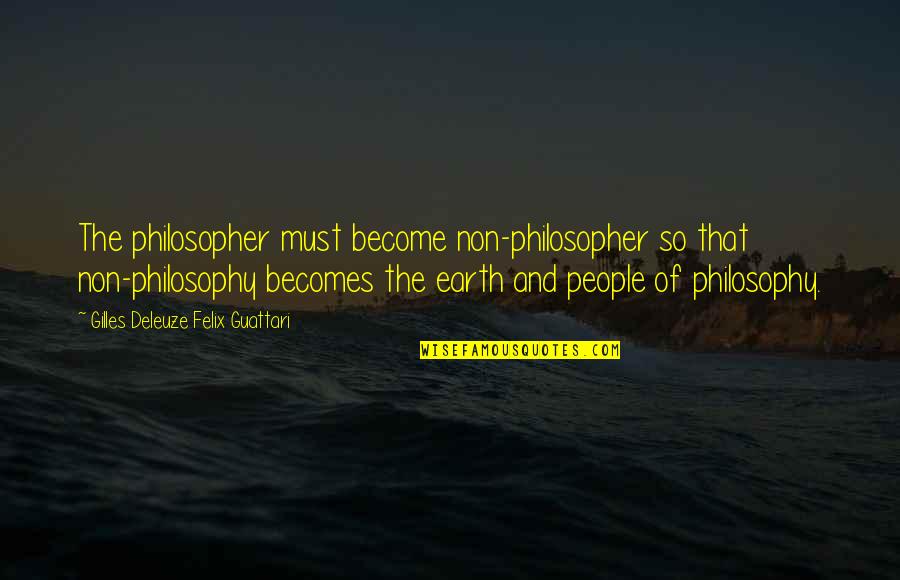 The philosopher must become non-philosopher so that non-philosophy becomes the earth and people of philosophy.

~ Gilles Deleuze Felix Guattari

WISEFAMOUSQUOTES.COM